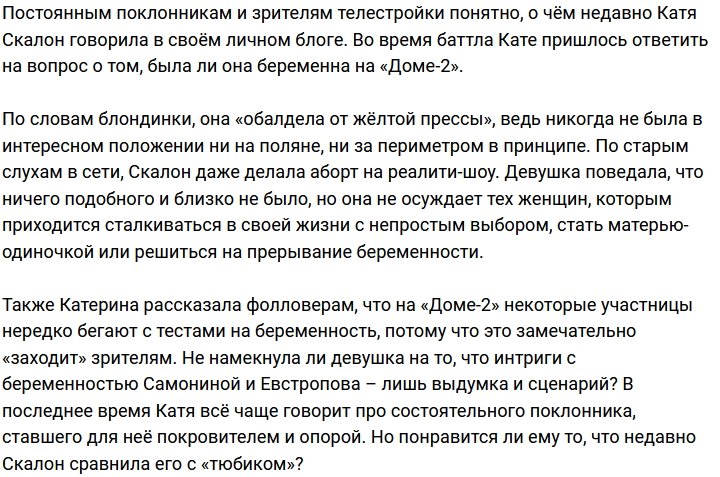 Постоянным поклонникам и зрителям телестройки понятно, о чём недавно Катя Скалон говорила в своём личном блоге. Во время баттла Кате пришлось ответить на вопрос о том, была ли она беременна на «Доме-2».

По словам блондинки, она «обалдела от жёлтой прессы», ведь никогда не была в интересном положении ни на поляне, ни за периметром в принципе. По старым слухам в сети, Скалон даже делала аборт на реалити-шоу. Девушка поведала, что ничего подобного и близко не было, но она не осуждает тех женщин, которым приходится сталкиваться в своей жизни с непростым выбором, стать матерью-одиночкой или решиться на прерывание беременности.

Также Катерина рассказала фолловерам, что на «Доме-2» некоторые участницы нередко бегают с тестами на беременность, потому что это замечательно «заходит» зрителям. Не намекнула ли девушка на то, что интриги с беременностью Самониной и Евстропова – лишь выдумка и сценарий? В последнее время Катя всё чаще говорит про состоятельного поклонника, ставшего для неё покровителем и опорой. Но понравится ли ему то, что недавно Скалон сравнила его с «тюбиком»?